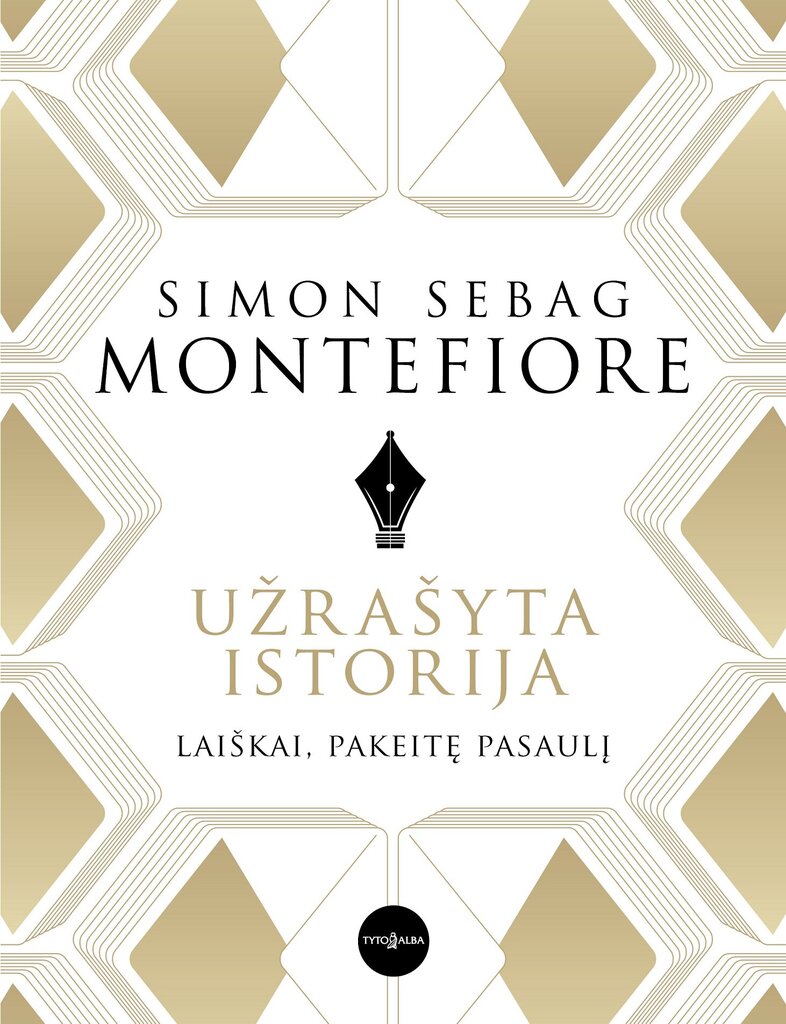 SIMON SEBAG
MONTEFIORE

UŽRAŠYTA
ISTORIJA

LAIŠKAI, PAKEITĘ PASAULĮ

TYTO ALBA